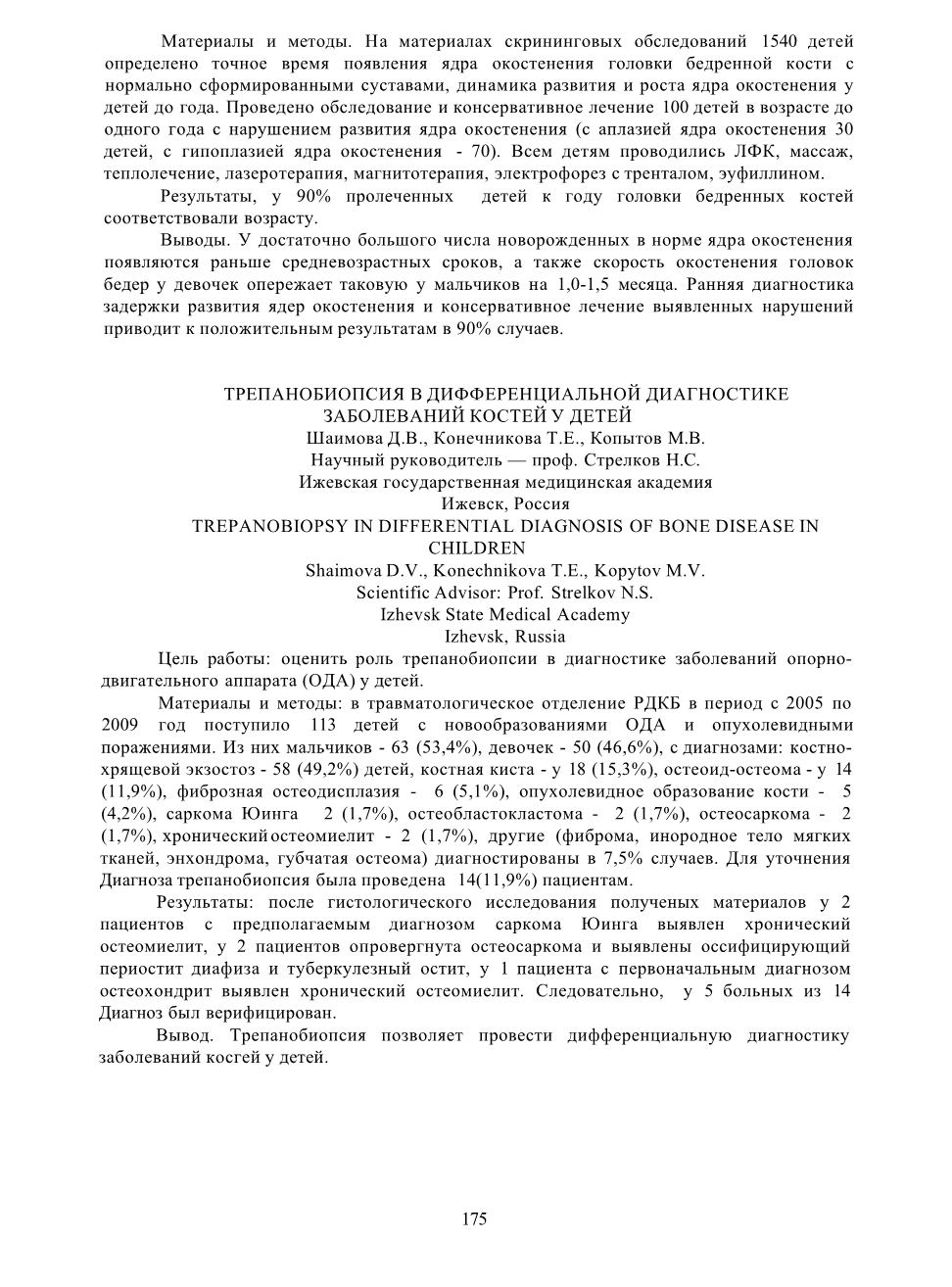 Материалы и методы. На материалах скрининговых обследований 1540 детей определено точное время появления ядра окостенения головки бедренной кости с нормально сформированными суставами, динамика развития и роста ядра окостенения у детей до года. Проведено обследование и консервативное лечение 100 детей в возрасте до одного года с нарушением развития ядра окостенения (с аплазией ядра окостенения 30 детей, с гипоплазией ядра окостенения - 70). Всем детям проводились ЛФК, массаж, теплолечение, лазеротерапия, магнитотерапия, электрофорез с тренталом, эуфиллином.

Результаты, у 90% пролеченных детей к году головки бедренных костей соответствовали возрасту.

Выводы. У достаточно большого числа новорожденных в норме ядра окостенения появляются раньше средневозрастных сроков, а также скорость окостенения головок бедер у девочек опережает таковую у мальчиков на 1,0-1,5 месяца. Ранняя диагностика задержки развития ядер окостенения и консервативное лечение выявленных нарушений приводит к положительным результатам в 90% случаев.

ТРЕПАНОБИОПСИЯ В ДИФФЕРЕНЦИАЛЬНОЙ ДИАГНОСТИКЕ ЗАБОЛЕВАНИЙ КОСТЕЙ У ДЕТЕЙ
Шаимова Д.В., Конечникова Т.Е., Копытов М.В.
Научный руководитель — проф. Стрелков Н.С.
Ижевская государственная медицинская академия
Ижевск, Россия
TREPANOBIOPSY IN DIFFERENTIAL DIAGNOSIS OF BONE DISEASE IN CHILDREN
Shaimova D.V., Konechnikova T.E., Kopytov M.V.
Scientific Advisor: Prof. Strelkov N.S.
Izhevsk State Medical Academy
Izhevsk, Russia

Цель работы: оценить роль трепанобиопсии в диагностике заболеваний опорно-двигательного аппарата (ОДА) у детей.

Материалы и методы: в травматологическое отделение РДКБ в период с 2005 по 2009 год поступило 113 детей с новообразованиями ОДА и опухолевидными поражениями. Из них мальчиков - 63 (53,4%), девочек - 50 (46,6%), с диагнозами: костно-хрящевой экзостоз - 58 (49,2%) детей, костная киста - у 18 (15,3%), остеоид-остеома - у 14 (11,9%), фиброзная остеодисплазия - 6 (5,1%), опухолевидное образование кости - 5 (4,2%), саркома Юинга 2 (1,7%), остеобластокластома - 2 (1,7%), остеосаркома - 2 (1,7%), хронический остеомиелит - 2 (1,7%), другие (фиброма, инородное тело мягких тканей, энхондрома, губчатая остеома) диагностированы в 7,5% случаев. Для уточнения Диагноза трепанобиопсия была проведена 14(11,9%) пациентам.

Результаты: после гистологического исследования полученых материалов у 2 пациентов с предполагаемым диагнозом саркома Юинга выявлен хронический остеомиелит, у 2 пациентов опровергнута остеосаркома и выявлены оссифицирующий периостит диафиза и туберкулезный остит, у 1 пациента с первоначальным диагнозом остеохондрит выявлен хронический остеомиелит. Следовательно, у 5 больных из 14 Диагноз был верифицирован.

Вывод. Трепанобиопсия позволяет провести дифференциальную диагностику заболеваний косгей у детей.

175